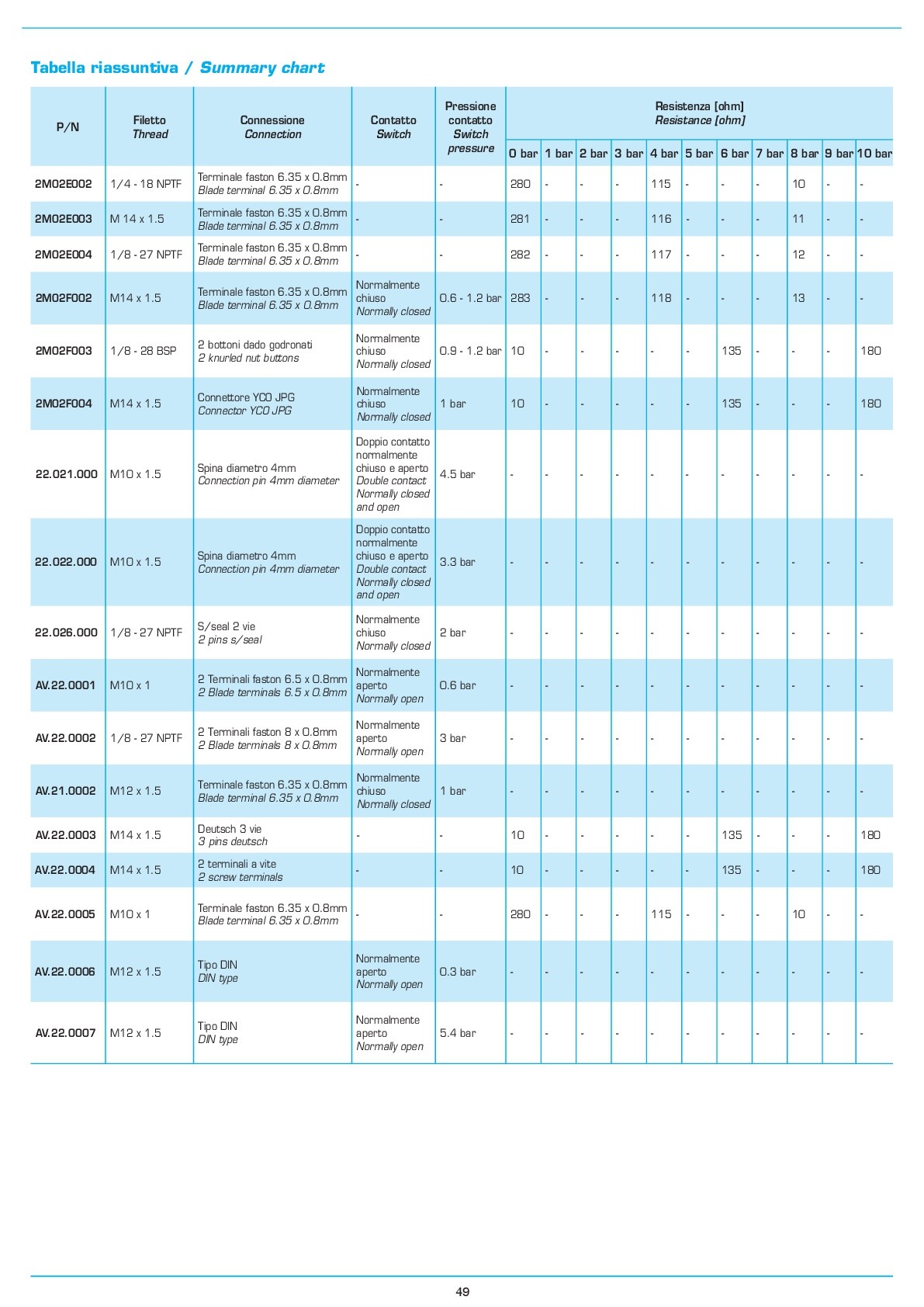 Tabella riassuntiva / Summary chart

| P/N | Filetto Thread | Connessione Connection | Contatto Switch | Pressione contatto Switch pressure | Resistenza [ohm] Resistance [ohm] 0 bar | 1 bar | 2 bar | 3 bar | 4 bar | 5 bar | 6 bar | 7 bar | 8 bar | 9 bar | 10 bar |
|---|---|---|---|---|---|---|---|---|---|---|---|---|---|---|---|
| 2M02E002 | 1/4 - 18 NPTF | Terminale faston 6.35 x 0.8mm Blade terminal 6.35 x 0.8mm | - | - | 280 | - | - | - | 115 | - | - | - | 10 | - | - |
| 2M02E003 | M 14 x 1.5 | Terminale faston 6.35 x 0.8mm Blade terminal 6.35 x 0.8mm | - | - | 281 | - | - | - | 116 | - | - | - | 11 | - | - |
| 2M02E004 | 1/8 - 27 NPTF | Terminale faston 6.35 x 0.8mm Blade terminal 6.35 x 0.8mm | - | - | 282 | - | - | - | 117 | - | - | - | 12 | - | - |
| 2M02F002 | M14 x 1.5 | Terminale faston 6.35 x 0.8mm Blade terminal 6.35 x 0.8mm | Normalmente chiuso Normally closed | 0.6 - 1.2 bar | 283 | - | - | - | 118 | - | - | - | 13 | - | - |
| 2M02F003 | 1/8 - 28 BSP | 2 bottoni dado godronati 2 knurled nut buttons | Normalmente chiuso Normally closed | 0.9 - 1.2 bar | 10 | - | - | - | - | - | 135 | - | - | - | 180 |
| 2M02F004 | M14 x 1.5 | Connettore YCO JPG Connector YCO JPG | Normalmente chiuso Normally closed | 1 bar | 10 | - | - | - | - | - | 135 | - | - | - | 180 |
| 22.021.000 | M10 x 1.5 | Spina diametro 4mm Connection pin 4mm diameter | Doppio contatto normalmente chiuso e aperto Double contact Normally closed and open | 4.5 bar | - | - | - | - | - | - | - | - | - | - | - |
| 22.022.000 | M10 x 1.5 | Spina diametro 4mm Connection pin 4mm diameter | Doppio contatto normalmente chiuso e aperto Double contact Normally closed and open | 3.3 bar | - | - | - | - | - | - | - | - | - | - | - |
| 22.026.000 | 1/8 - 27 NPTF | S/seal 2 vie 2 pins s/seal | Normalmente chiuso Normally closed | 2 bar | - | - | - | - | - | - | - | - | - | - | - |
| AV.22.0001 | M10 x 1 | 2 Terminali faston 6.5 x 0.8mm 2 Blade terminals 6.5 x 0.8mm | Normalmente aperto Normally open | 0.6 bar | - | - | - | - | - | - | - | - | - | - | - |
| AV.22.0002 | 1/8 - 27 NPTF | 2 Terminali faston 8 x 0.8mm 2 Blade terminals 8 x 0.8mm | Normalmente aperto Normally open | 3 bar | - | - | - | - | - | - | - | - | - | - | - |
| AV.21.0002 | M12 x 1.5 | Terminale faston 6.35 x 0.8mm Blade terminal 6.35 x 0.8mm | Normalmente chiuso Normally closed | 1 bar | - | - | - | - | - | - | - | - | - | - | - |
| AV.22.0003 | M14 x 1.5 | Deutsch 3 vie 3 pins deutsch | - | - | 10 | - | - | - | - | - | 135 | - | - | - | 180 |
| AV.22.0004 | M14 x 1.5 | 2 terminali a vite 2 screw terminals | - | - | 10 | - | - | - | - | - | 135 | - | - | - | 180 |
| AV.22.0005 | M10 x 1 | Terminale faston 6.35 x 0.8mm Blade terminal 6.35 x 0.8mm | - | - | 280 | - | - | - | 115 | - | - | - | 10 | - | - |
| AV.22.0006 | M12 x 1.5 | Tipo DIN DIN type | Normalmente aperto Normally open | 0.3 bar | - | - | - | - | - | - | - | - | - | - | - |
| AV.22.0007 | M12 x 1.5 | Tipo DIN DIN type | Normalmente aperto Normally open | 5.4 bar | - | - | - | - | - | - | - | - | - | - | - |

49